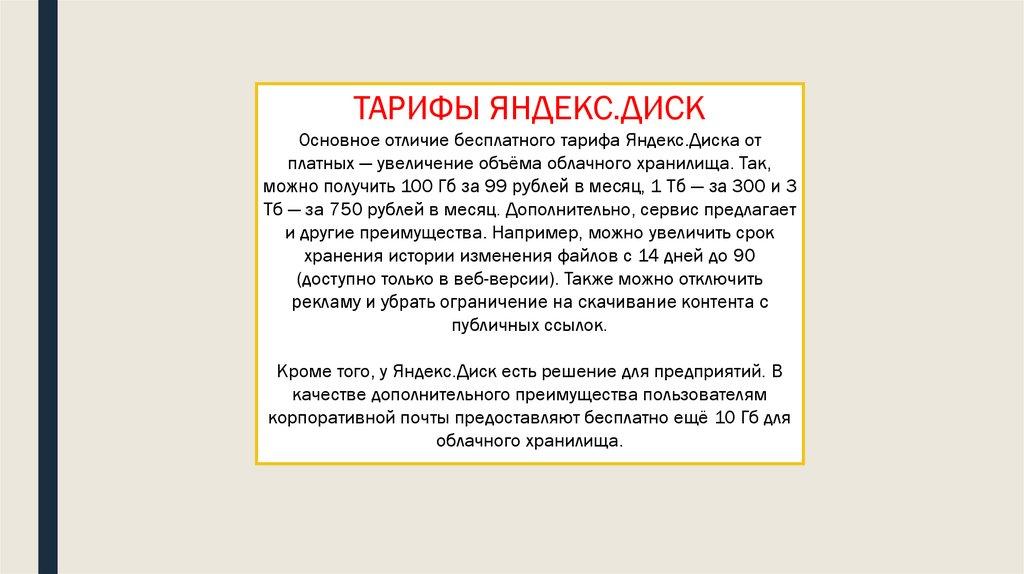 ТАРИФЫ ЯНДЕКС.ДИСК

Основное отличие бесплатного тарифа Яндекс.Диска от платных — увеличение объёма облачного хранилища. Так, можно получить 100 Гб за 99 рублей в месяц, 1 Тб — за 300 и 3 Тб — за 750 рублей в месяц. Дополнительно, сервис предлагает и другие преимущества. Например, можно увеличить срок хранения истории изменения файлов с 14 дней до 90 (доступно только в веб-версии). Также можно отключить рекламу и убрать ограничение на скачивание контента с публичных ссылок.

Кроме того, у Яндекс.Диск есть решение для предприятий. В качестве дополнительного преимущества пользователям корпоративной почты предоставляют бесплатно ещё 10 Гб для облачного хранилища.